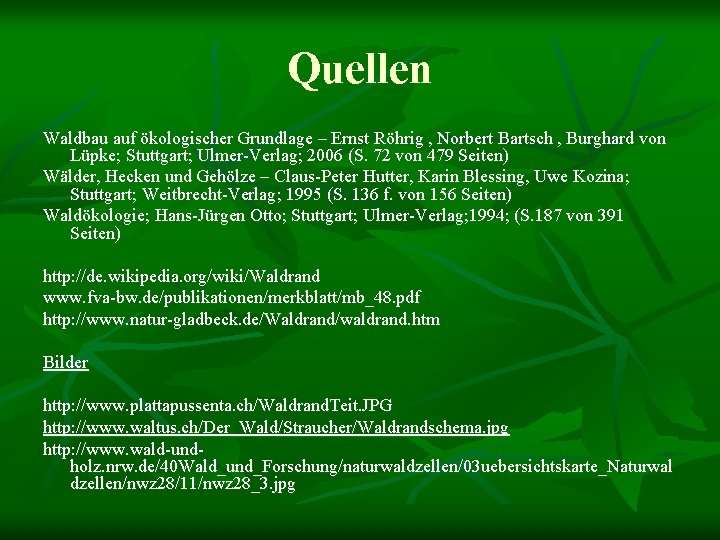 Quellen

Waldbau auf ökologischer Grundlage – Ernst Röhrig , Norbert Bartsch , Burghard von Lüpke; Stuttgart; Ulmer-Verlag; 2006 (S. 72 von 479 Seiten)
Wälder, Hecken und Gehölze – Claus-Peter Hutter, Karin Blessing, Uwe Kozina; Stuttgart; Weitbrecht-Verlag; 1995 (S. 136 f. von 156 Seiten)
Waldökologie; Hans-Jürgen Otto; Stuttgart; Ulmer-Verlag;1994; (S.187 von 391 Seiten)

http://de.wikipedia.org/wiki/Waldrand
www.fva-bw.de/publikationen/merkblatt/mb_48.pdf
http://www.natur-gladbeck.de/Waldrand/waldrand.htm

Bilder

http://www.plattapussenta.ch/WaldrandTeit.JPG
http://www.waltus.ch/Der_Wald/Straucher/Waldrandschema.jpg
http://www.wald-und-holz.nrw.de/40Wald_und_Forschung/naturwaldzellen/03uebersichtskarte_Naturwaldzellen/nwz28/11/nwz28_3.jpg